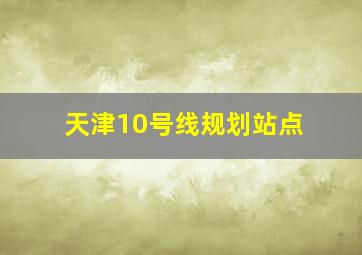 天津10号线规划站点